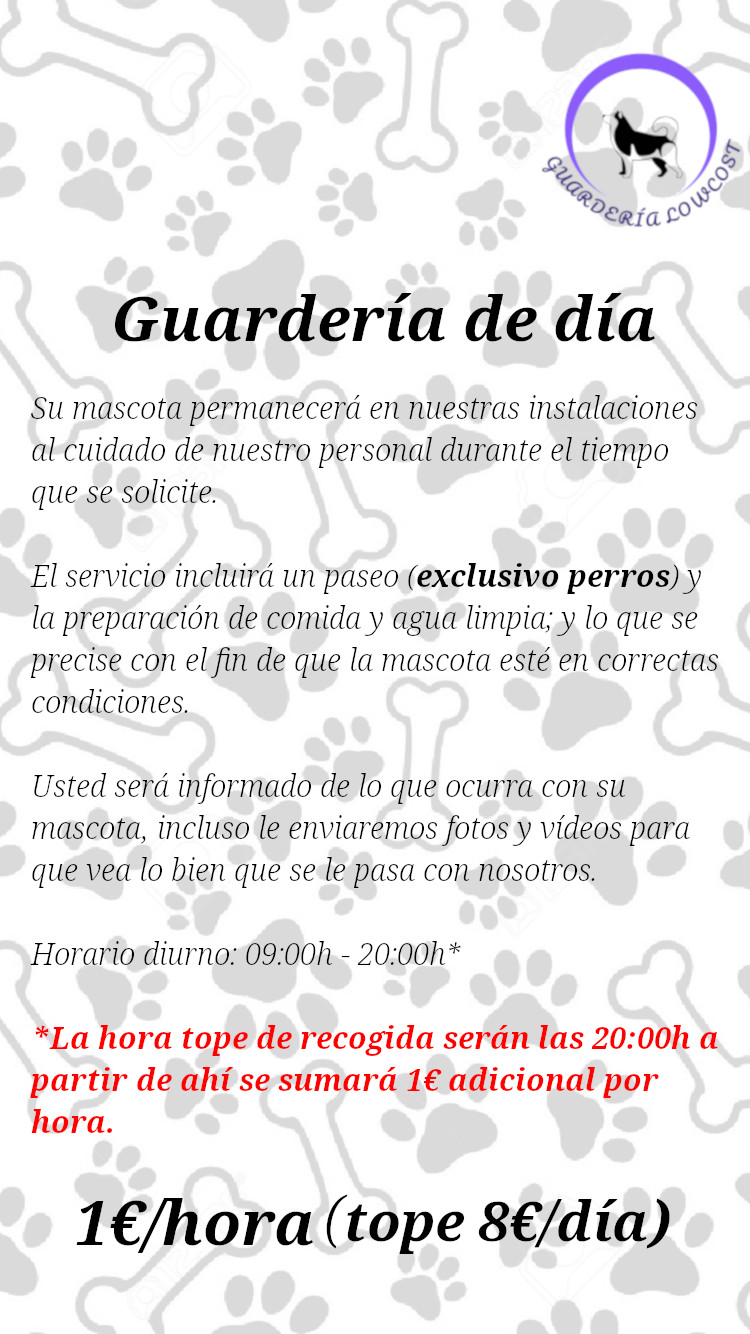 GUARDERÍA LOWCOST

Guardería de día

Su mascota permanecerá en nuestras instalaciones al cuidado de nuestro personal durante el tiempo que se solicite.

El servicio incluirá un paseo (exclusivo perros) y la preparación de comida y agua limpia; y lo que se precise con el fin de que la mascota esté en correctas condiciones.

Usted será informado de lo que ocurra con su mascota, incluso le enviaremos fotos y vídeos para que vea lo bien que se le pasa con nosotros.

Horario diurno: 09:00h - 20:00h*

*La hora tope de recogida serán las 20:00h a partir de ahí se sumará 1€ adicional por hora.

1€/hora (tope 8€/día)